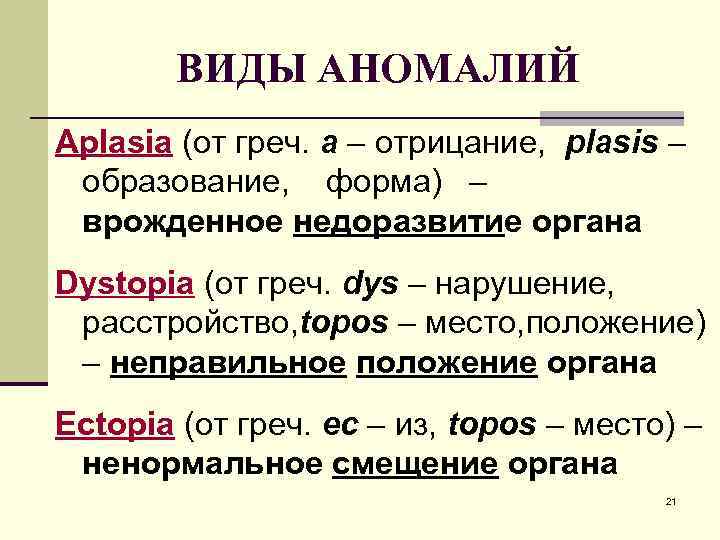 ВИДЫ АНОМАЛИЙ

Aplasia (от греч. a – отрицание, plasis – образование, форма) – врожденное недоразвитие органа

Dystopia (от греч. dys – нарушение, расстройство,topos – место,положение) – неправильное положение органа

Ectopia (от греч. ec – из, topos – место) – ненормальное смещение органа

21